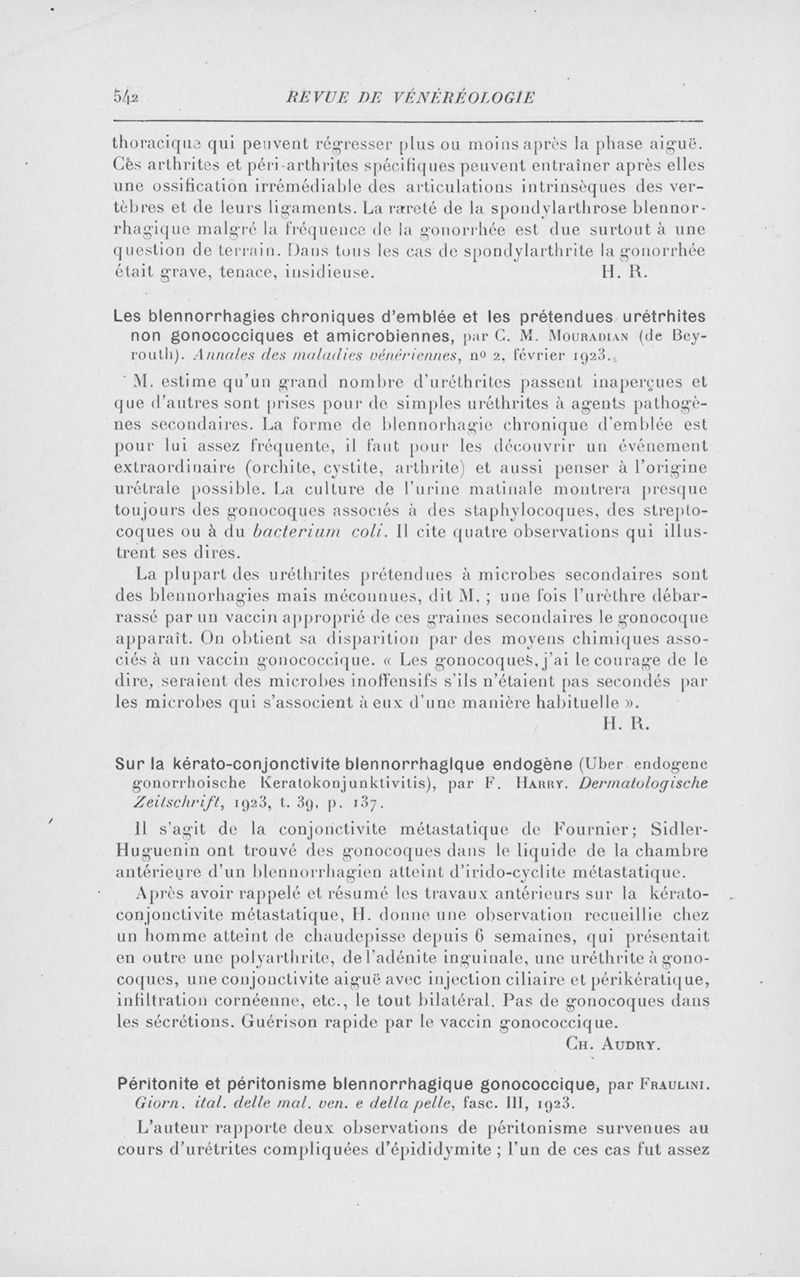 542 REVUE DE VÉNÉRÉOLOGIE

thoracique qui peuvent régresser plus ou moins après la phase aiguë. Cès arthrites et péri-arthrites spécifiques peuvent entraîner après elles une ossification irrémédiable des articulations intrinsèques des vertèbres et de leurs ligaments. La rareté de la spondylarthrose blennorrhagique malgré la fréquence de la gonorrhée est due surtout à une question de terrain. Dans tous les cas de spondylarthrite la gonorrhée était grave, tenace, insidieuse. H. R.

Les blennorrhagies chroniques d'emblée et les prétendues urétrhites non gonococciques et amicrobiennes, par C. M. Mouradian (de Beyrouth). Annales des maladies vénériennes, nº 2, février 1923.

M. estime qu'un grand nombre d'uréthrites passent inaperçues et que d'autres sont prises pour de simples uréthrites à agents pathogènes secondaires. La forme de blennorhagie chronique d'emblée est pour lui assez fréquente, il faut pour les découvrir un événement extraordinaire (orchite, cystite, arthrite) et aussi penser à l'origine urétrale possible. La culture de l'urine matinale montrera presque toujours des gonocoques associés à des staphylocoques, des streptocoques ou à du bacterium coli. Il cite quatre observations qui illustrent ses dires.

La plupart des uréthrites prétendues à microbes secondaires sont des blennorhagies mais méconnues, dit M. ; une fois l'urèthre débarrassé par un vaccin approprié de ces graines secondaires le gonocoque apparaît. On obtient sa disparition par des moyens chimiques associés à un vaccin gonococcique. « Les gonocoques, j'ai le courage de le dire, seraient des microbes inoffensifs s'ils n'étaient pas secondés par les microbes qui s'associent à eux d'une manière habituelle ».
H. R.

Sur la kérato-conjonctivite blennorrhagique endogène (Uber endogene gonorrhoische Keratokonjunktivitis), par F. Harry. Dermatologische Zeitschrift, 1923, t. 39, p. 137.

Il s'agit de la conjonctivite métastatique de Fournier; Sidler-Huguenin ont trouvé des gonocoques dans le liquide de la chambre antérieure d'un blennorrhagien atteint d'irido-cyclite métastatique.

Après avoir rappelé et résumé les travaux antérieurs sur la kérato-conjonctivite métastatique, H. donne une observation recueillie chez un homme atteint de chaudepisse depuis 6 semaines, qui présentait en outre une polyarthrite, de l'adénite inguinale, une uréthrite à gonocoques, une conjonctivite aiguë avec injection ciliaire et périkératique, infiltration cornéenne, etc., le tout bilatéral. Pas de gonocoques dans les sécrétions. Guérison rapide par le vaccin gonococcique.
Ch. Audry.

Péritonite et péritonisme blennorrhagique gonococcique, par Fraulini. Giorn. ital. delle mal. ven. e della pelle, fasc. III, 1923.

L'auteur rapporte deux observations de péritonisme survenues au cours d'urétrites compliquées d'épididymite ; l'un de ces cas fut assez